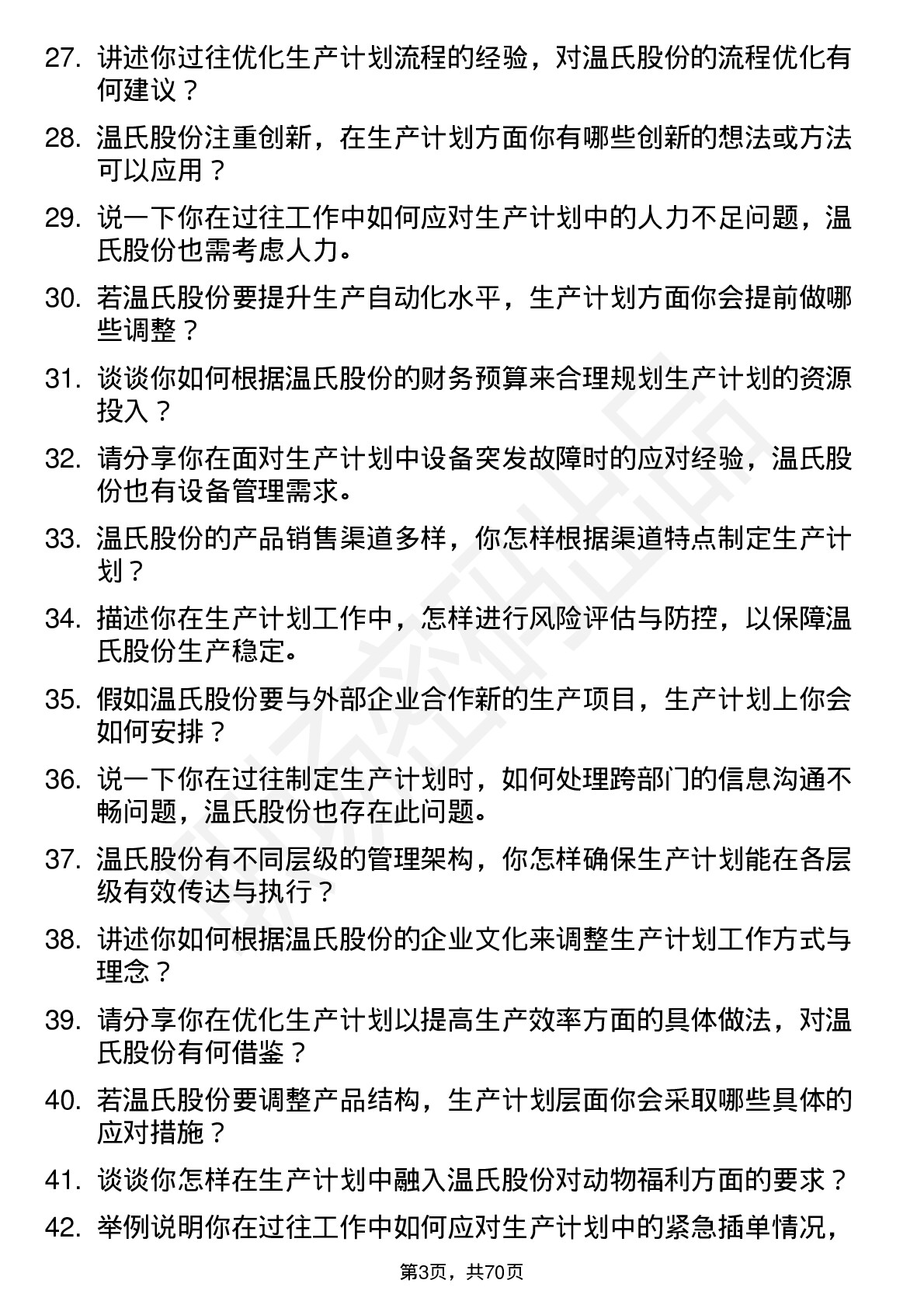 27. 讲述你过往优化生产计划流程的经验，对温氏股份的流程优化有何建议？

28. 温氏股份注重创新，在生产计划方面你有哪些创新的想法或方法可以应用？

29. 说一下你在过往工作中如何应对生产计划中的人力不足问题，温氏股份也需考虑人力。

30. 若温氏股份要提升生产自动化水平，生产计划方面你会提前做哪些调整？

31. 谈谈你如何根据温氏股份的财务预算来合理规划生产计划的资源投入？

32. 请分享你在面对生产计划中设备突发故障时的应对经验，温氏股份也有设备管理需求。

33. 温氏股份的产品销售渠道多样，你怎样根据渠道特点制定生产计划？

34. 描述你在生产计划工作中，怎样进行风险评估与防控，以保障温氏股份生产稳定。

35. 假如温氏股份要与外部企业合作新的生产项目，生产计划上你会如何安排？

36. 说一下你在过往制定生产计划时，如何处理跨部门的信息沟通不畅问题，温氏股份也存在此问题。

37. 温氏股份有不同层级的管理架构，你怎样确保生产计划能在各层级有效传达与执行？

38. 讲述你如何根据温氏股份的企业文化来调整生产计划工作方式与理念？

39. 请分享你在优化生产计划以提高生产效率方面的具体做法，对温氏股份有何借鉴？

40. 若温氏股份要调整产品结构，生产计划层面你会采取哪些具体的应对措施？

41. 谈谈你怎样在生产计划中融入温氏股份对动物福利方面的要求？

42. 举例说明你在过往工作中如何应对生产计划中的紧急插单情况，

第3页，共70页